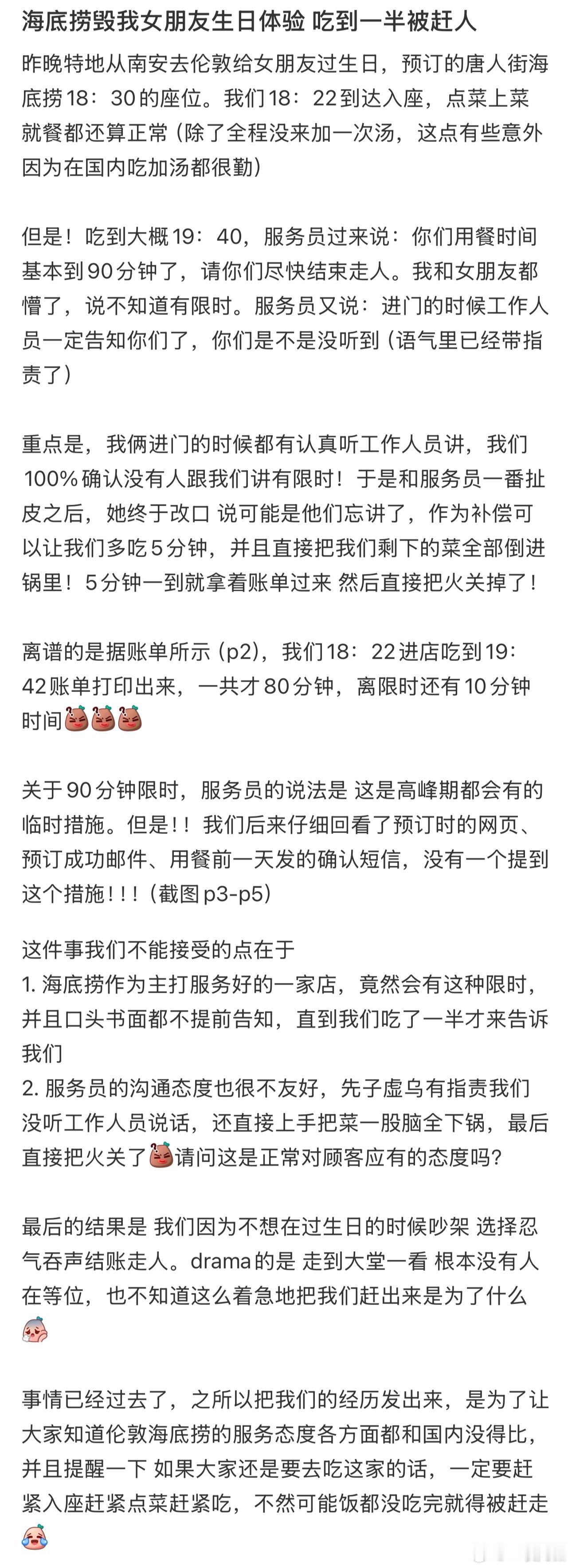 海底捞毁我女朋友生日体验 吃到一半被赶人

昨晚特地从南安去伦敦给女朋友过生日，预订的唐人街海底捞18：30的座位。我们18：22到达入座，点菜上菜就餐都还算正常（除了全程没来加一次汤，这点有些意外因为在国内吃加汤都很勤）

但是！吃到大概19：40，服务员过来说：你们用餐时间基本到90分钟了，请你们尽快结束走人。我和女朋友都懵了，说不知道有限时。服务员又说：进门的时候工作人员一定告知你们了，你们是不是没听到（语气里已经带指责了）

重点是，我俩进门的时候都有认真听工作人员讲，我们100%确认没有人跟我们讲有限时！于是和服务员一番扯皮之后，她终于改口 说可能是他们忘讲了，作为补偿可以让我们多吃5分钟，并且直接把我们剩下的菜全部倒进锅里！5分钟一到就拿着账单过来 然后直接把火关掉了！

离谱的是据账单所示（p2），我们18：22进店吃到19：42账单打印出来，一共才80分钟，离限时还有10分钟时间

关于90分钟限时，服务员的说法是 这是高峰期都会有的临时措施。但是！！我们后来仔细回看了预订时的网页、预订成功邮件、用餐前一天发的确认短信，没有一个提到这个措施！！！（截图p3-p5）

这件事我们不能接受的点在于
1. 海底捞作为主打服务好的一家店，竟然会有这种限时，并且口头书面都不提前告知，直到我们吃了一半才来告诉我们
2. 服务员的沟通态度也很不友好，先子虚乌有指责我们没听工作人员说话，还直接上手把菜一股脑全下锅，最后直接把火关了请问这是正常对顾客应有的态度吗？

最后的结果是 我们因为不想在过生日的时候吵架 选择忍气吞声结账走人。drama的是 走到大堂一看 根本没有人在等位，也不知道这么着急地把我们赶出来是为了什么

事情已经过去了，之所以把我们的经历发出来，是为了让大家知道伦敦海底捞的服务态度各方面都和国内没得比，并且提醒一下 如果大家还是要去吃这家的话，一定要赶紧入座赶紧点菜赶紧吃，不然可能饭都没吃完就得被赶走